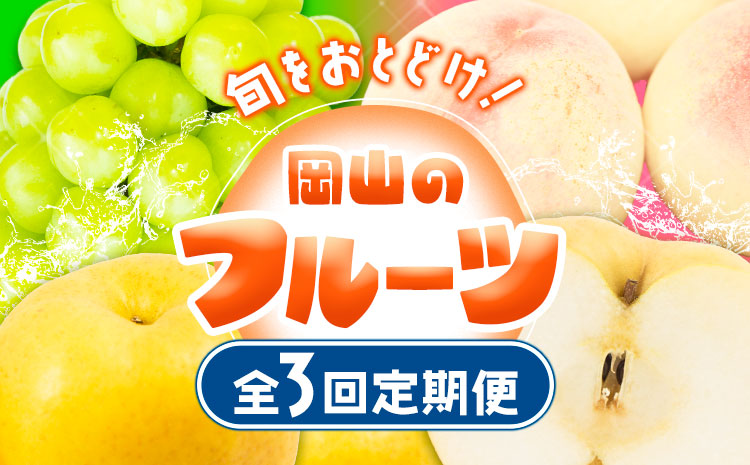 旬をおとどけ！

岡山の
フルーツ

全3回定期便